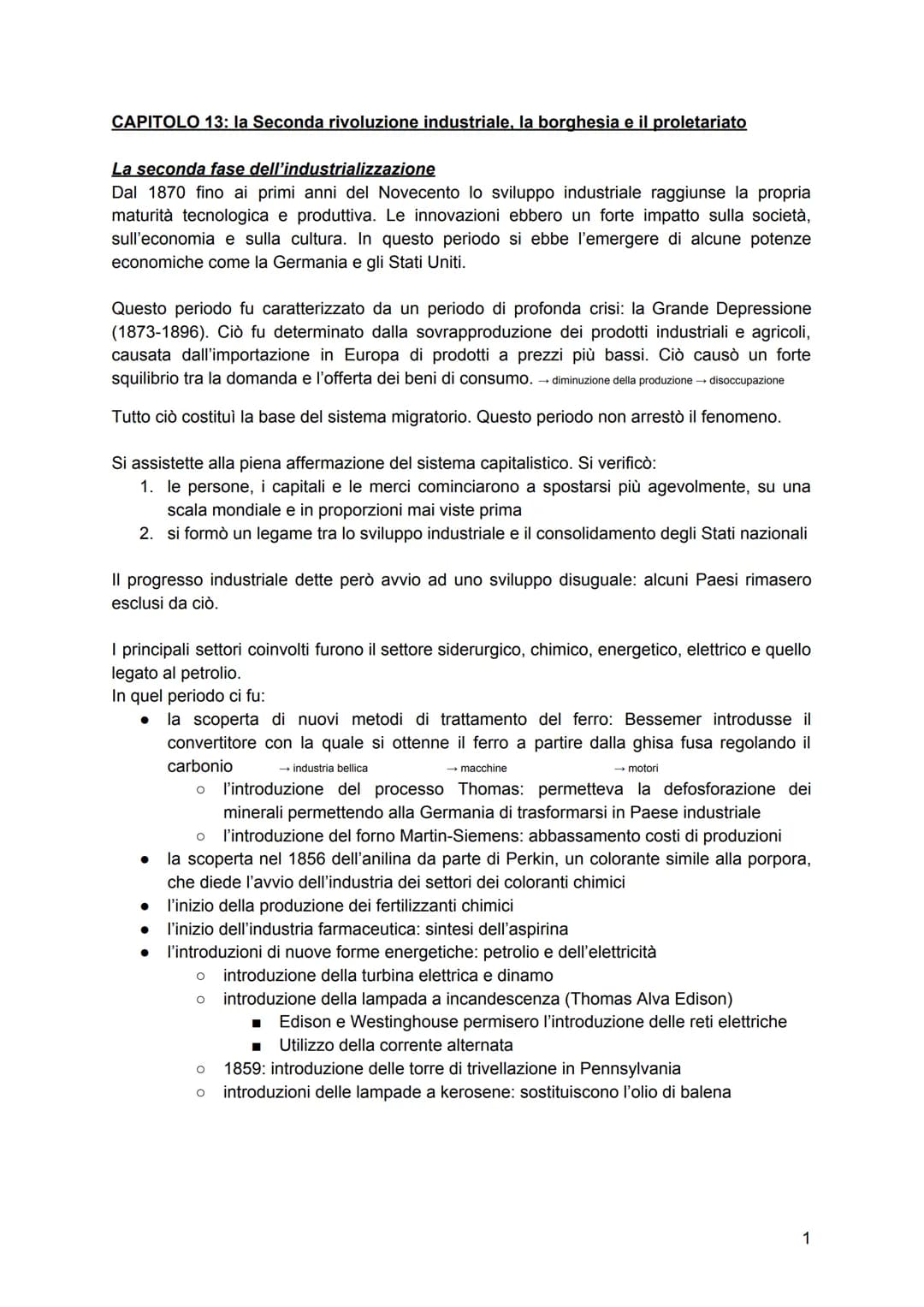 CAPITOLO 13: la Seconda rivoluzione industriale, la borghesia e il proletariato

La seconda fase dell'industrializzazione

Dal 1870 fino ai primi anni del Novecento lo sviluppo industriale raggiunse la propria maturità tecnologica e produttiva. Le innovazioni ebbero un forte impatto sulla società, sull'economia e sulla cultura. In questo periodo si ebbe l'emergere di alcune potenze economiche come la Germania e gli Stati Uniti.

Questo periodo fu caratterizzato da un periodo di profonda crisi: la Grande Depressione (1873-1896). Ciò fu determinato dalla sovrapproduzione dei prodotti industriali e agricoli, causata dall'importazione in Europa di prodotti a prezzi più bassi. Ciò causò un forte squilibrio tra la domanda e l'offerta dei beni di consumo. → diminuzione della produzione → disoccupazione

Tutto ciò costituì la base del sistema migratorio. Questo periodo non arrestò il fenomeno.

Si assistette alla piena affermazione del sistema capitalistico. Si verificò:
1. le persone, i capitali e le merci cominciarono a spostarsi più agevolmente, su una scala mondiale e in proporzioni mai viste prima
2. si formò un legame tra lo sviluppo industriale e il consolidamento degli Stati nazionali

Il progresso industriale dette però avvio ad uno sviluppo disuguale: alcuni Paesi rimasero esclusi da ciò.

I principali settori coinvolti furono il settore siderurgico, chimico, energetico, elettrico e quello legato al petrolio.
In quel periodo ci fu:
● la scoperta di nuovi metodi di trattamento del ferro: Bessemer introdusse il convertitore con la quale si ottenne il ferro a partire dalla ghisa fusa regolando il carbonio → industria bellica → macchine → motori
○ l'introduzione del processo Thomas: permetteva la defosforazione dei minerali permettendo alla Germania di trasformarsi in Paese industriale
○ l'introduzione del forno Martin-Siemens: abbassamento costi di produzioni
● la scoperta nel 1856 dell'anilina da parte di Perkin, un colorante simile alla porpora, che diede l'avvio dell'industria dei settori dei coloranti chimici
● l'inizio della produzione dei fertilizzanti chimici
● l'inizio dell'industria farmaceutica: sintesi dell'aspirina
● l'introduzioni di nuove forme energetiche: petrolio e dell'elettricità
○ introduzione della turbina elettrica e dinamo
○ introduzione della lampada a incandescenza (Thomas Alva Edison)
■ Edison e Westinghouse permisero l'introduzione delle reti elettriche
■ Utilizzo della corrente alternata
○ 1859: introduzione delle torre di trivellazione in Pennsylvania
○ introduzioni delle lampade a kerosene: sostituiscono l'olio di balena

1